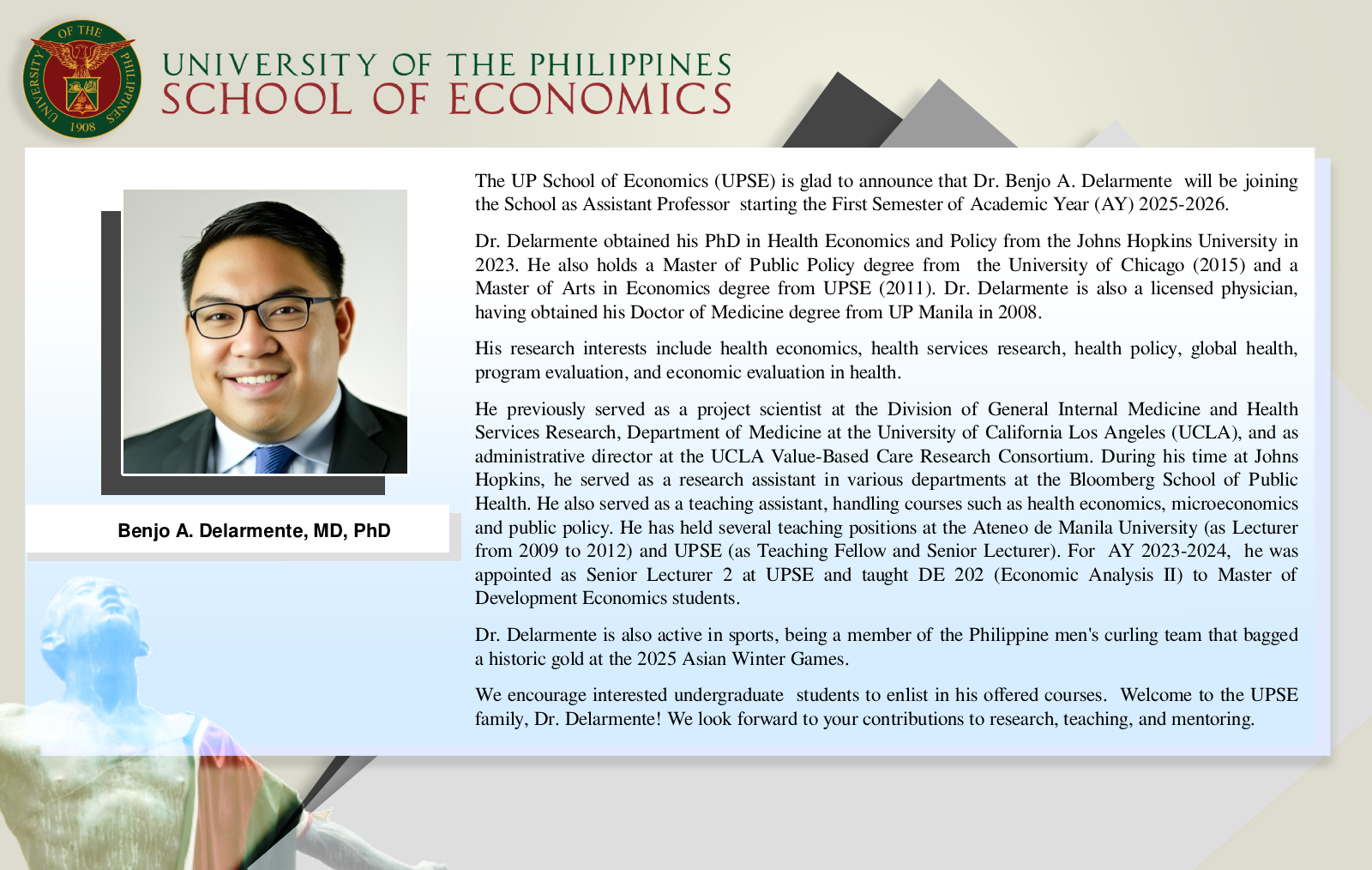 UNIVERSITY OF THE PHILIPPINES 1908

UNIVERSITY OF THE PHILIPPINES
SCHOOL OF ECONOMICS

Benjo A. Delarmente, MD, PhD

The UP School of Economics (UPSE) is glad to announce that Dr. Benjo A. Delarmente will be joining the School as Assistant Professor starting the First Semester of Academic Year (AY) 2025-2026.

Dr. Delarmente obtained his PhD in Health Economics and Policy from the Johns Hopkins University in 2023. He also holds a Master of Public Policy degree from the University of Chicago (2015) and a Master of Arts in Economics degree from UPSE (2011). Dr. Delarmente is also a licensed physician, having obtained his Doctor of Medicine degree from UP Manila in 2008.

His research interests include health economics, health services research, health policy, global health, program evaluation, and economic evaluation in health.

He previously served as a project scientist at the Division of General Internal Medicine and Health Services Research, Department of Medicine at the University of California Los Angeles (UCLA), and as administrative director at the UCLA Value-Based Care Research Consortium. During his time at Johns Hopkins, he served as a research assistant in various departments at the Bloomberg School of Public Health. He also served as a teaching assistant, handling courses such as health economics, microeconomics and public policy. He has held several teaching positions at the Ateneo de Manila University (as Lecturer from 2009 to 2012) and UPSE (as Teaching Fellow and Senior Lecturer). For AY 2023-2024, he was appointed as Senior Lecturer 2 at UPSE and taught DE 202 (Economic Analysis II) to Master of Development Economics students.

Dr. Delarmente is also active in sports, being a member of the Philippine men's curling team that bagged a historic gold at the 2025 Asian Winter Games.

We encourage interested undergraduate students to enlist in his offered courses. Welcome to the UPSE family, Dr. Delarmente! We look forward to your contributions to research, teaching, and mentoring.